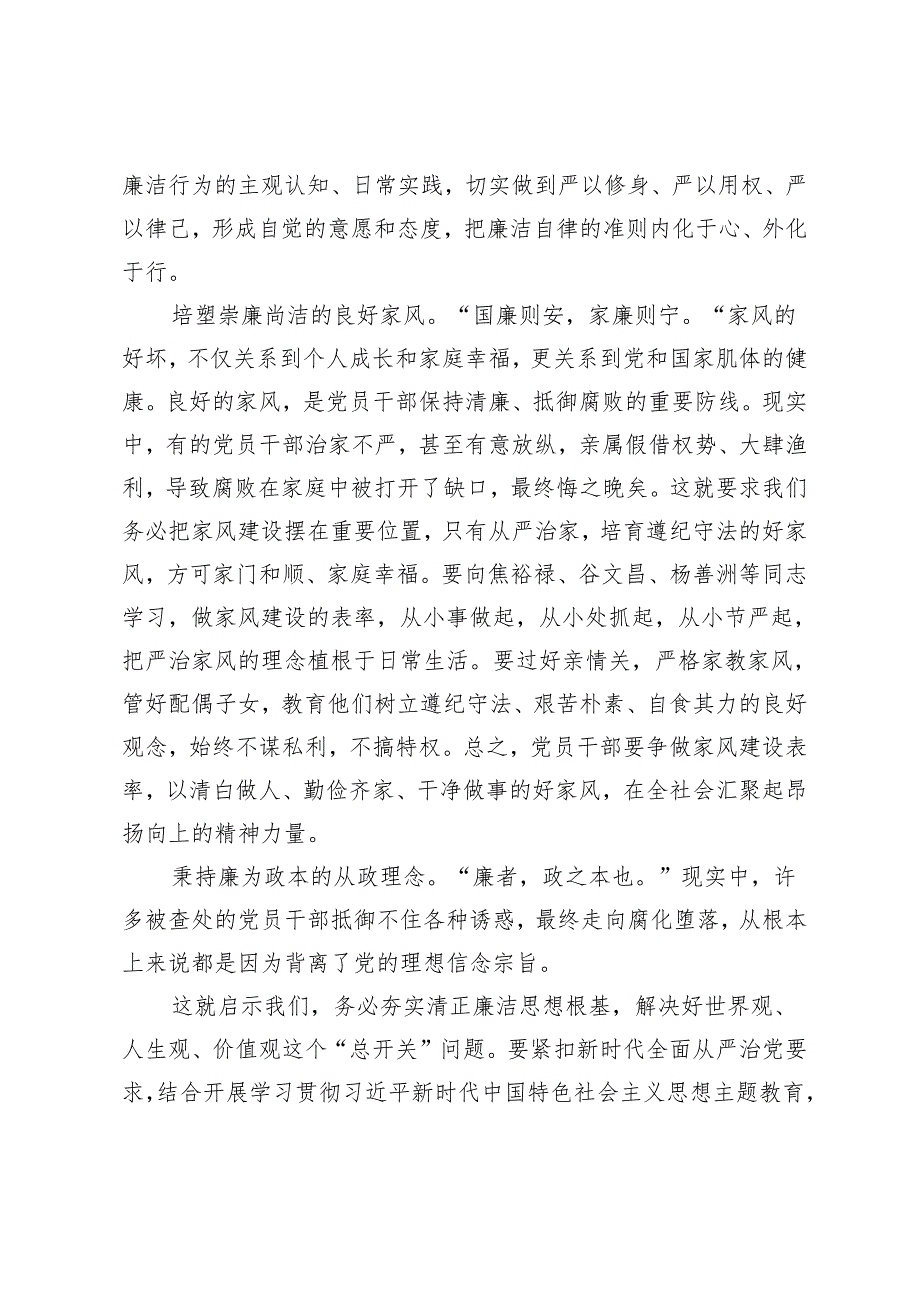 廉洁行为的主观认知、日常实践，切实做到严以修身、严以用权、严以律己，形成自觉的意愿和态度，把廉洁自律的准则内化于心、外化于行。

培塑崇廉尚洁的良好家风。“国廉则安，家廉则宁。“家风的好坏，不仅关系到个人成长和家庭幸福，更关系到党和国家肌体的健康。良好的家风，是党员干部保持清廉、抵御腐败的重要防线。现实中，有的党员干部治家不严，甚至有意放纵，亲属假借权势、大肆渔利，导致腐败在家庭中被打开了缺口，最终悔之晚矣。这就要求我们务必把家风建设摆在重要位置，只有从严治家，培育遵纪守法的好家风，方可家门和顺、家庭幸福。要向焦裕禄、谷文昌、杨善洲等同志学习，做家风建设的表率，从小事做起，从小处抓起，从小节严起，把严治家风的理念植根于日常生活。要过好亲情关，严格家教家风，管好配偶子女，教育他们树立遵纪守法、艰苦朴素、自食其力的良好观念，始终不谋私利，不搞特权。总之，党员干部要争做家风建设表率，以清白做人、勤俭齐家、干净做事的好家风，在全社会汇聚起昂扬向上的精神力量。

秉持廉为政本的从政理念。“廉者，政之本也。”现实中，许多被查处的党员干部抵御不住各种诱惑，最终走向腐化堕落，从根本上来说都是因为背离了党的理想信念宗旨。

这就启示我们，务必夯实清正廉洁思想根基，解决好世界观、人生观、价值观这个“总开关”问题。要紧扣新时代全面从严治党要求，结合开展学习贯彻习近平新时代中国特色社会主义思想主题教育，